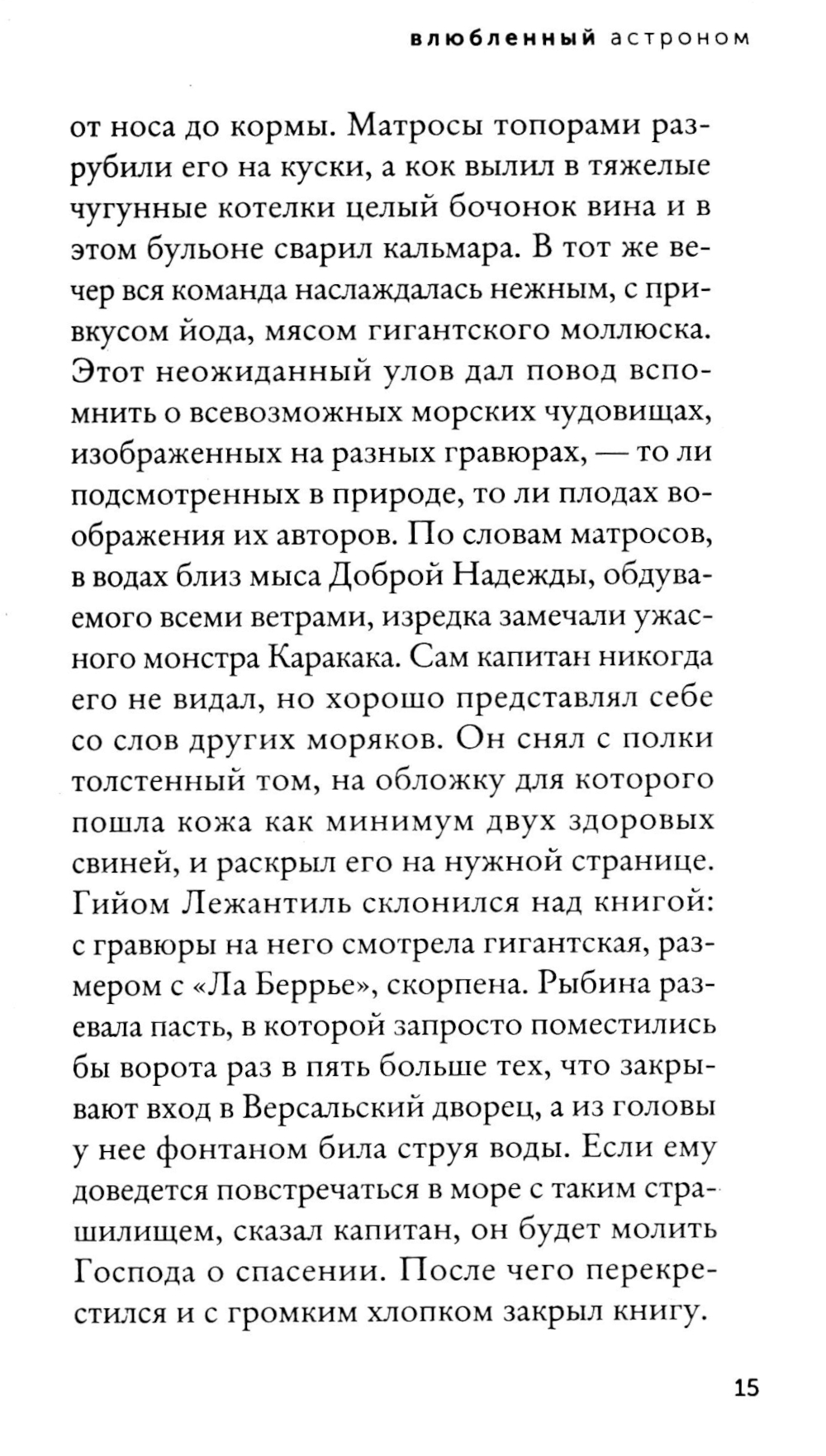 влюбленный астроном

от носа до кормы. Матросы топорами разрубили его на куски, а кок вылил в тяжелые чугунные котелки целый бочонок вина и в этом бульоне сварил кальмара. В тот же вечер вся команда наслаждалась нежным, с привкусом йода, мясом гигантского моллюска. Этот неожиданный улов дал повод вспомнить о всевозможных морских чудовищах, изображенных на разных гравюрах, — то ли подсмотренных в природе, то ли плодах воображения их авторов. По словам матросов, в водах близ мыса Доброй Надежды, обдуваемого всеми ветрами, изредка замечали ужасного монстра Каракака. Сам капитан никогда его не видал, но хорошо представлял себе со слов других моряков. Он снял с полки толстенный том, на обложку для которого пошла кожа как минимум двух здоровых свиней, и раскрыл его на нужной странице. Гийом Лежантиль склонился над книгой: с гравюры на него смотрела гигантская, размером с «Ла Беррье», скорпена. Рыбина разевала пасть, в которой запросто поместились бы ворота раз в пять больше тех, что закрывают вход в Версальский дворец, а из головы у нее фонтаном била струя воды. Если ему доведется повстречаться в море с таким страшилищем, сказал капитан, он будет молить Господа о спасении. После чего перекрестился и с громким хлопком закрыл книгу.

15